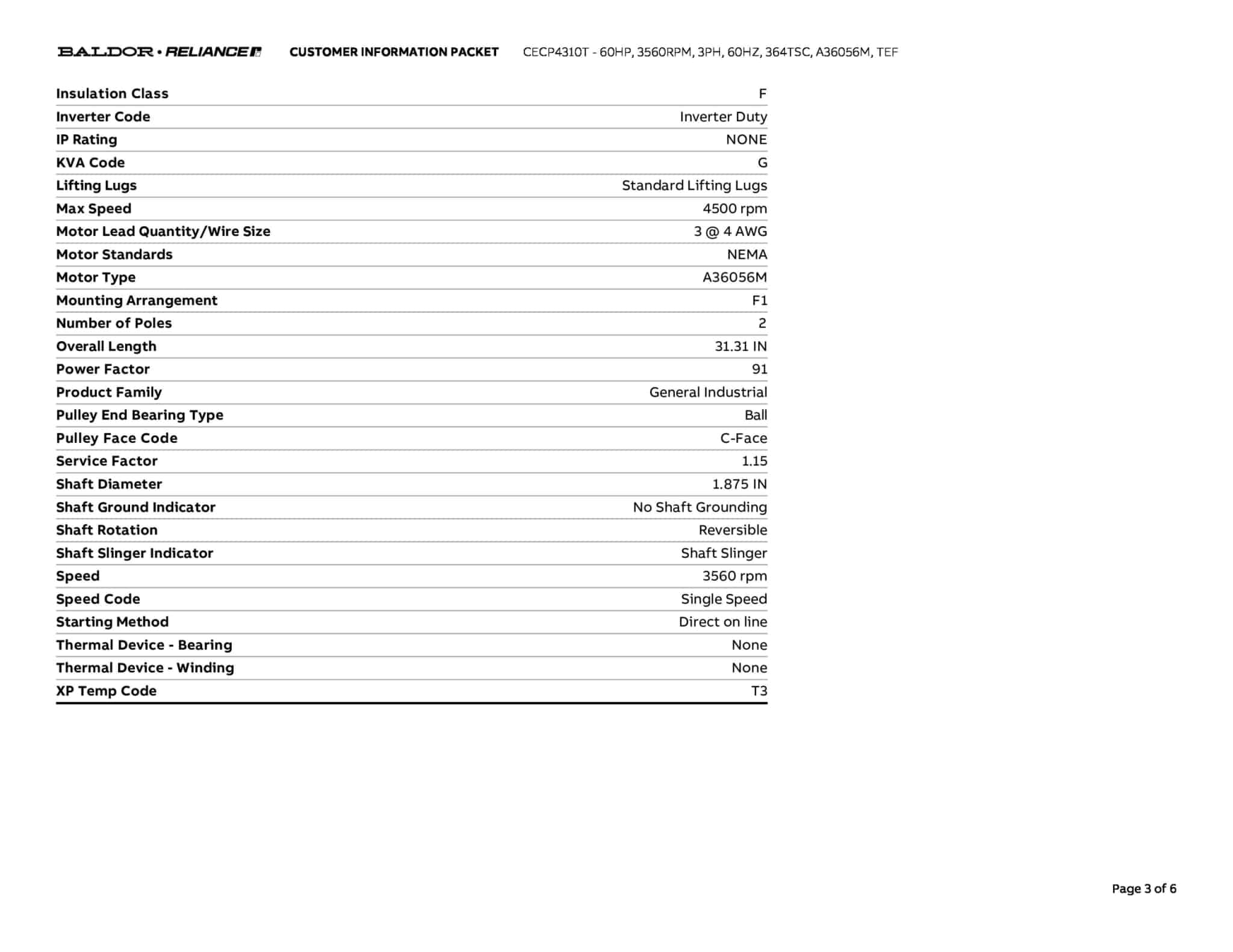 BALDOR • RELIANCE CUSTOMER INFORMATION PACKET CECP4310T - 60HP, 3560RPM, 3PH, 60HZ, 364TSC, A36056M, TEF

| | |
|---|---|
| Insulation Class | F |
| Inverter Code | Inverter Duty |
| IP Rating | NONE |
| KVA Code | G |
| Lifting Lugs | Standard Lifting Lugs |
| Max Speed | 4500 rpm |
| Motor Lead Quantity/Wire Size | 3 @ 4 AWG |
| Motor Standards | NEMA |
| Motor Type | A36056M |
| Mounting Arrangement | F1 |
| Number of Poles | 2 |
| Overall Length | 31.31 IN |
| Power Factor | 91 |
| Product Family | General Industrial |
| Pulley End Bearing Type | Ball |
| Pulley Face Code | C-Face |
| Service Factor | 1.15 |
| Shaft Diameter | 1.875 IN |
| Shaft Ground Indicator | No Shaft Grounding |
| Shaft Rotation | Reversible |
| Shaft Slinger Indicator | Shaft Slinger |
| Speed | 3560 rpm |
| Speed Code | Single Speed |
| Starting Method | Direct on line |
| Thermal Device - Bearing | None |
| Thermal Device - Winding | None |
| XP Temp Code | T3 |

Page 3 of 6